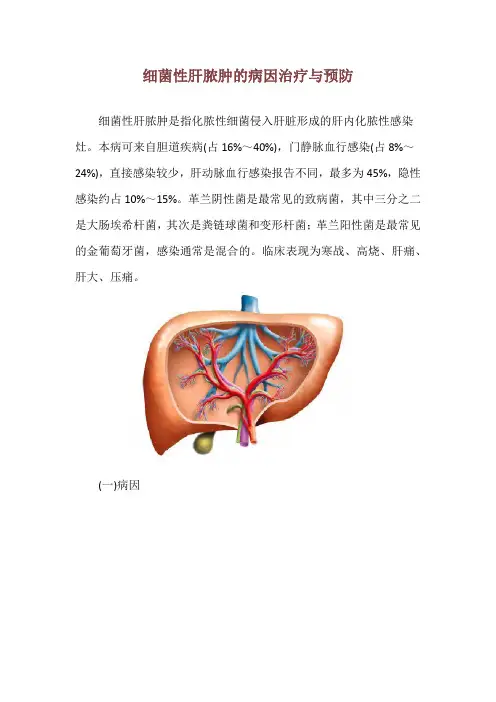 细菌性肝脓肿的病因治疗与预防

细菌性肝脓肿是指化脓性细菌侵入肝脏形成的肝内化脓性感染灶。本病可来自胆道疾病(占 16%～40%)，门静脉血行感染(占 8%～24%)，直接感染较少，肝动脉血行感染报告不同，最多为 45%，隐性感染约占 10%～15%。革兰阴性菌是最常见的致病菌，其中三分之二是大肠埃希杆菌，其次是粪链球菌和变形杆菌；革兰阳性菌是最常见的金葡萄牙菌，感染通常是混合的。临床表现为寒战、高烧、肝痛、肝大、压痛。

(一)病因